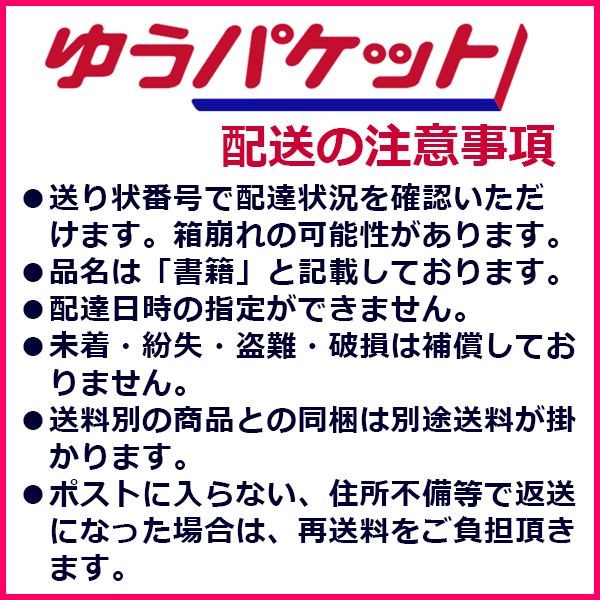 ゆうパケット

配送の注意事項

●送り状番号で配達状況を確認いただけます。箱崩れの可能性があります。
●品名は「書籍」と記載しております。
●配達日時の指定ができません。
●未着・紛失・盗難・破損は補償しておりません。
●送料別の商品との同梱は別途送料が掛かります。
●ポストに入らない、住所不備等で返送になった場合は、再送料をご負担頂きます。